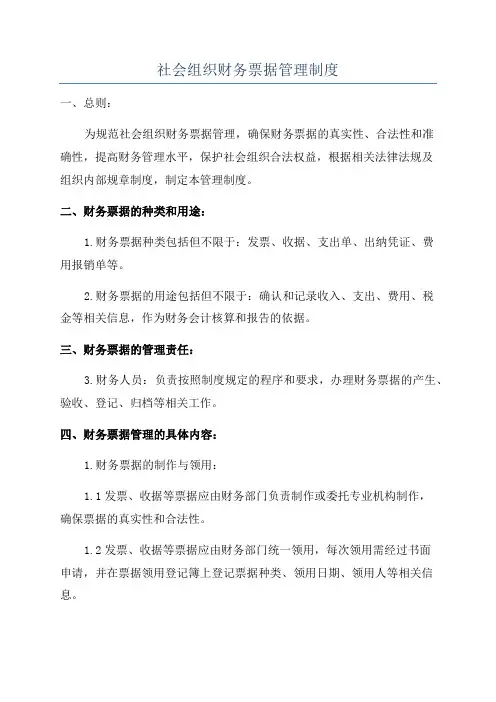 社会组织财务票据管理制度

一、总则：

为规范社会组织财务票据管理，确保财务票据的真实性、合法性和准确性，提高财务管理水平，保护社会组织合法权益，根据相关法律法规及组织内部规章制度，制定本管理制度。

二、财务票据的种类和用途：

1.财务票据种类包括但不限于：发票、收据、支出单、出纳凭证、费用报销单等。

2.财务票据的用途包括但不限于：确认和记录收入、支出、费用、税金等相关信息，作为财务会计核算和报告的依据。

三、财务票据的管理责任：

3.财务人员：负责按照制度规定的程序和要求，办理财务票据的产生、验收、登记、归档等相关工作。

四、财务票据管理的具体内容：

1.财务票据的制作与领用：

1.1 发票、收据等票据应由财务部门负责制作或委托专业机构制作，确保票据的真实性和合法性。

1.2 发票、收据等票据应由财务部门统一领用，每次领用需经过书面申请，并在票据领用登记簿上登记票据种类、领用日期、领用人等相关信息。